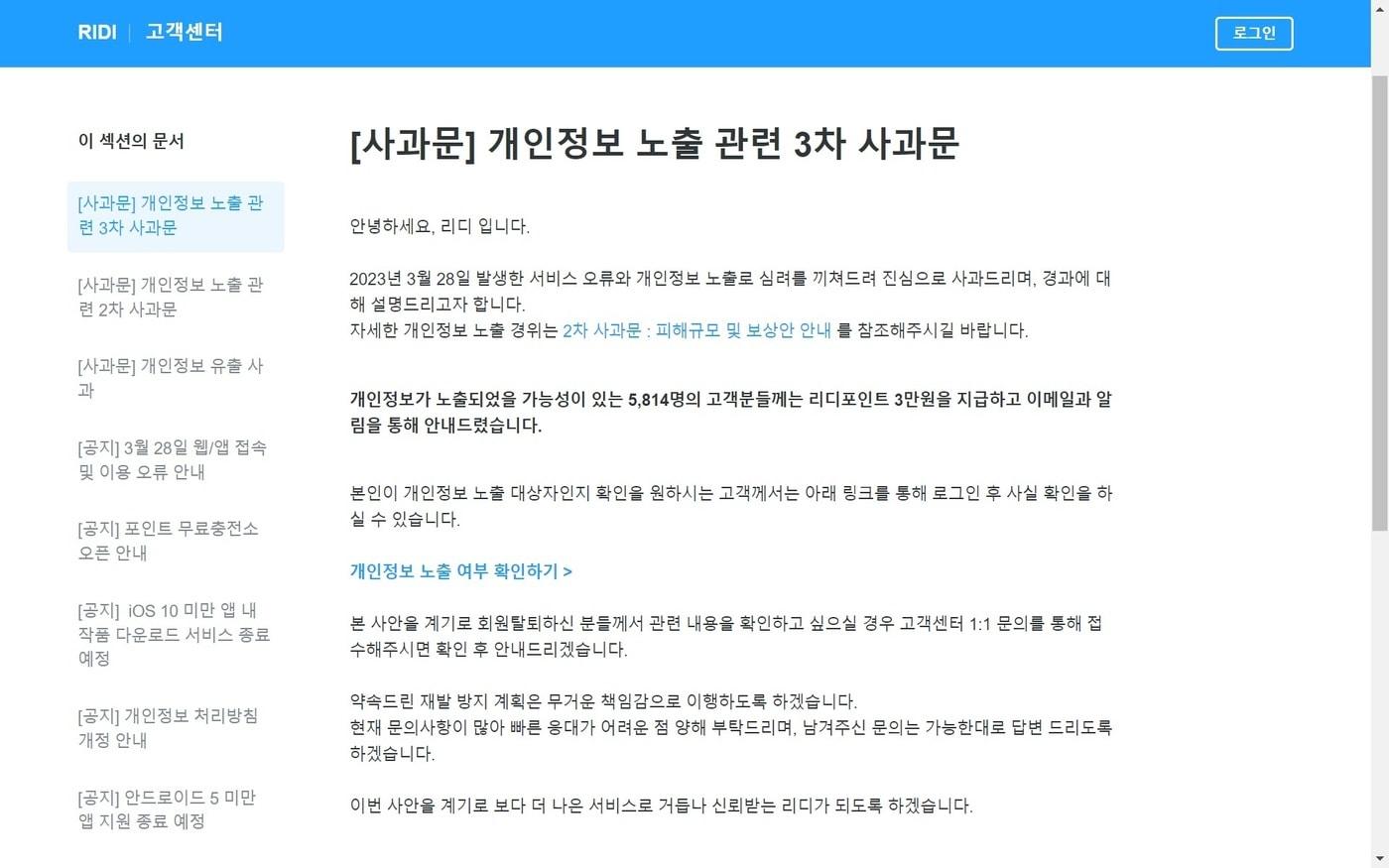 RIDI | 고객센터

로그인

이 섹션의 문서

[사과문] 개인정보 노출 관련 3차 사과문

[사과문] 개인정보 노출 관련 2차 사과문

[사과문] 개인정보 유출 사과

[공지] 3월 28일 웹/앱 접속 및 이용 오류 안내

[공지] 포인트 무료충전소 오픈 안내

[공지] iOS 10 미만 앱 내 작품 다운로드 서비스 종료 예정

[공지] 개인정보 처리방침 개정 안내

[공지] 안드로이드 5 미만 앱 지원 종료 예정

[사과문] 개인정보 노출 관련 3차 사과문

안녕하세요, 리디 입니다.

2023년 3월 28일 발생한 서비스 오류와 개인정보 노출로 심려를 끼쳐드려 진심으로 사과드리며, 경과에 대해 설명드리고자 합니다.
자세한 개인정보 노출 경위는 2차 사과문 : 피해규모 및 보상안 안내 를 참조해주시길 바랍니다.

개인정보가 노출되었을 가능성이 있는 5,814명의 고객분들께는 리디포인트 3만원을 지급하고 이메일과 알림을 통해 안내드렸습니다.

본인이 개인정보 노출 대상자인지 확인을 원하시는 고객께서는 아래 링크를 통해 로그인 후 사실 확인을 하실 수 있습니다.

개인정보 노출 여부 확인하기 >

본 사안을 계기로 회원탈퇴하신 분들께서 관련 내용을 확인하고 싶으실 경우 고객센터 1:1 문의를 통해 접수해주시면 확인 후 안내드리겠습니다.

약속드린 재발 방지 계획은 무거운 책임감으로 이행하도록 하겠습니다.
현재 문의사항이 많아 빠른 응대가 어려운 점 양해 부탁드리며, 남겨주신 문의는 가능한대로 답변 드리도록 하겠습니다.

이번 사안을 계기로 보다 더 나은 서비스로 거듭나 신뢰받는 리디가 되도록 하겠습니다.